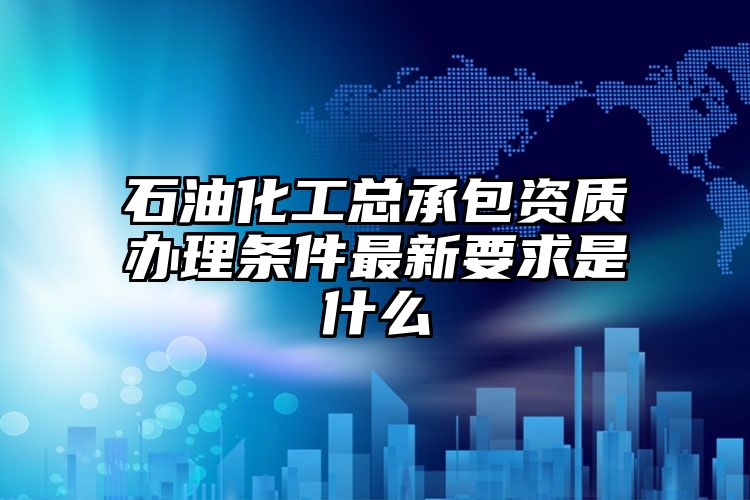 石油化工总承包资质办理条件最新要求是什么